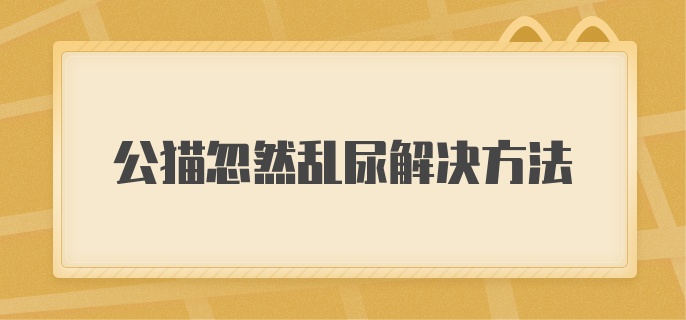 公猫忽然乱尿解决方法